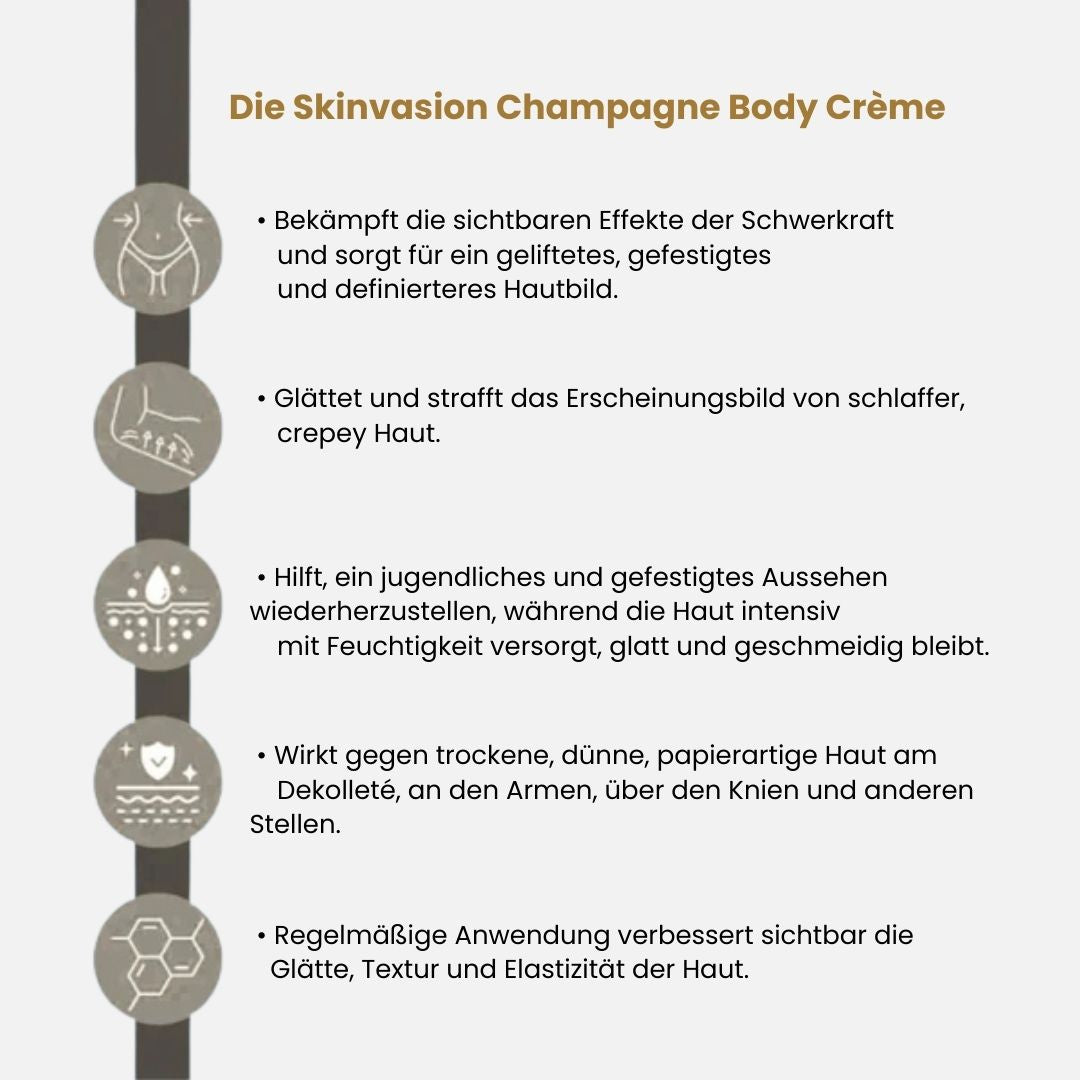 Die Skinvasion Champagne Body Crème

• Bekämpft die sichtbaren Effekte der Schwerkraft und sorgt für ein geliftetes, gefestigtes und definierteres Hautbild.

• Glättet und strafft das Erscheinungsbild von schlaffer, crepey Haut.

• Hilft, ein jugendliches und gefestigtes Aussehen wiederherzustellen, während die Haut intensiv mit Feuchtigkeit versorgt, glatt und geschmeidig bleibt.

• Wirkt gegen trockene, dünne, papierartige Haut am Dekolleté, an den Armen, über den Knien und anderen Stellen.

• Regelmäßige Anwendung verbessert sichtbar die Glätte, Textur und Elastizität der Haut.